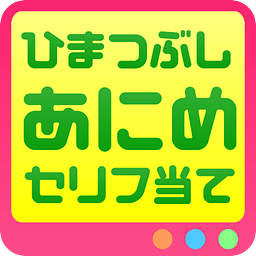 ひまつぶし
あにめ
セリフ当て